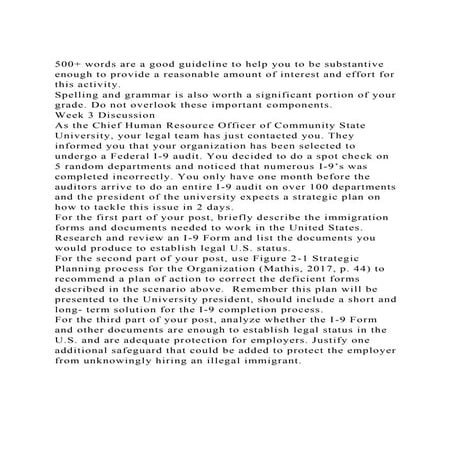 500+ words are a good guideline to help you to be substantive enough to provide a reasonable amount of interest and effort for this activity.
Spelling and grammar is also worth a significant portion of your grade. Do not overlook these important components.
Week 3 Discussion
As the Chief Human Resource Officer of Community State University, your legal team has just contacted you. They informed you that your organization has been selected to undergo a Federal I-9 audit. You decided to do a spot check on 5 random departments and noticed that numerous I-9's was completed incorrectly. You only have one month before the auditors arrive to do an entire I-9 audit on over 100 departments and the president of the university expects a strategic plan on how to tackle this issue in 2 days.
For the first part of your post, briefly describe the immigration forms and documents needed to work in the United States. Research and review an I-9 Form and list the documents you would produce to establish legal U.S. status.
For the second part of your post, use Figure 2-1 Strategic Planning process for the Organization (Mathis, 2017, p. 44) to recommend a plan of action to correct the deficient forms described in the scenario above. Remember this plan will be presented to the University president, should include a short and long- term solution for the I-9 completion process.
For the third part of your post, analyze whether the I-9 Form and other documents are enough to establish legal status in the U.S. and are adequate protection for employers. Justify one additional safeguard that could be added to protect the employer from unknowingly hiring an illegal immigrant.